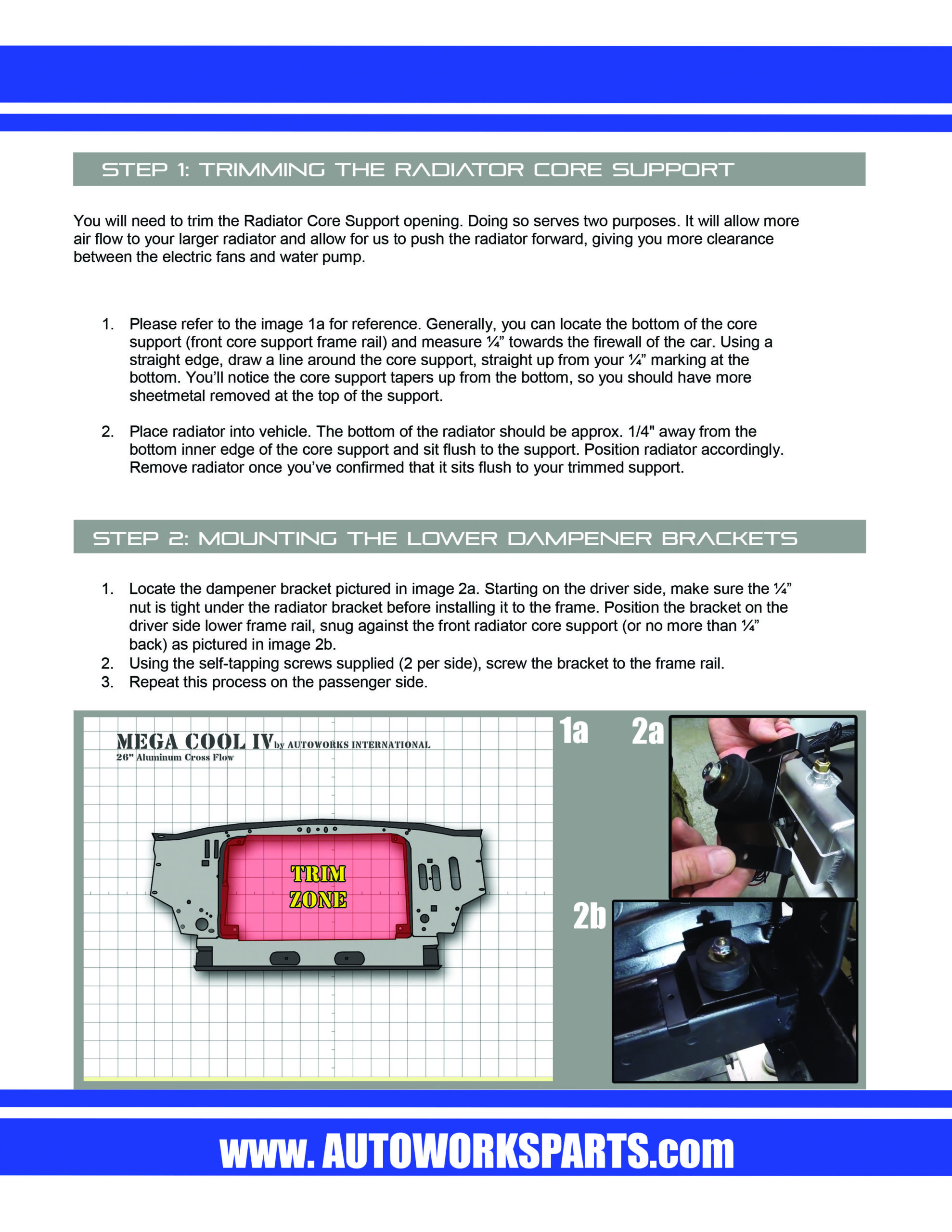 STEP 1: TRIMMING THE RADIATOR CORE SUPPORT

You will need to trim the Radiator Core Support opening. Doing so serves two purposes. It will allow more air flow to your larger radiator and allow for us to push the radiator forward, giving you more clearance between the electric fans and water pump.

1. Please refer to the image 1a for reference. Generally, you can locate the bottom of the core support (front core support frame rail) and measure ¼" towards the firewall of the car. Using a straight edge, draw a line around the core support, straight up from your ¼" marking at the bottom. You'll notice the core support tapers up from the bottom, so you should have more sheetmetal removed at the top of the support.

2. Place radiator into vehicle. The bottom of the radiator should be approx. 1/4" away from the bottom inner edge of the core support and sit flush to the support. Position radiator accordingly. Remove radiator once you've confirmed that it sits flush to your trimmed support.

STEP 2: MOUNTING THE LOWER DAMPENER BRACKETS

1. Locate the dampener bracket pictured in image 2a. Starting on the driver side, make sure the ¼" nut is tight under the radiator bracket before installing it to the frame. Position the bracket on the driver side lower frame rail, snug against the front radiator core support (or no more than ¼" back) as pictured in image 2b.
2. Using the self-tapping screws supplied (2 per side), screw the bracket to the frame rail.
3. Repeat this process on the passenger side.

MEGA COOL IV by AUTOWORKS INTERNATIONAL
26" Aluminum Cross Flow

TRIM
ZONE

1a

2a

2b

www. AUTOWORKSPARTS.com